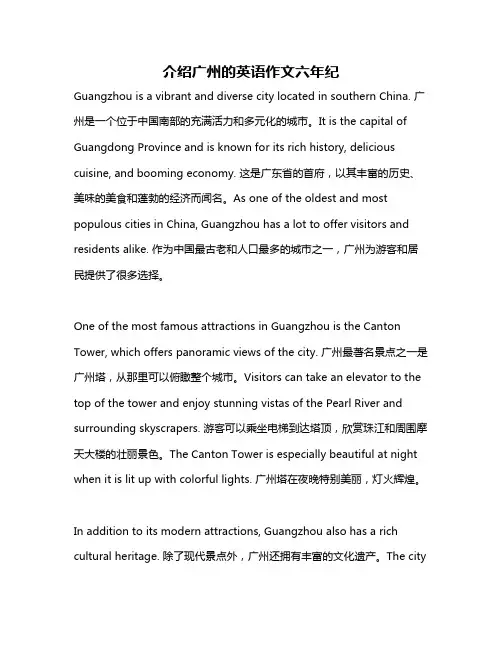 介绍广州的英语作文六年纪

Guangzhou is a vibrant and diverse city located in southern China. 广州是一个位于中国南部的充满活力和多元化的城市。It is the capital of Guangdong Province and is known for its rich history, delicious cuisine, and booming economy. 这是广东省的首府，以其丰富的历史、美味的美食和蓬勃的经济而闻名。As one of the oldest and most populous cities in China, Guangzhou has a lot to offer visitors and residents alike. 作为中国最古老和人口最多的城市之一，广州为游客和居民提供了很多选择。

One of the most famous attractions in Guangzhou is the Canton Tower, which offers panoramic views of the city. 广州最著名景点之一是广州塔，从那里可以俯瞰整个城市。Visitors can take an elevator to the top of the tower and enjoy stunning vistas of the Pearl River and surrounding skyscrapers. 游客可以乘坐电梯到达塔顶，欣赏珠江和周围摩天大楼的壮丽景色。The Canton Tower is especially beautiful at night when it is lit up with colorful lights. 广州塔在夜晚特别美丽，灯火辉煌。

In addition to its modern attractions, Guangzhou also has a rich cultural heritage. 除了现代景点外，广州还拥有丰富的文化遗产。The city